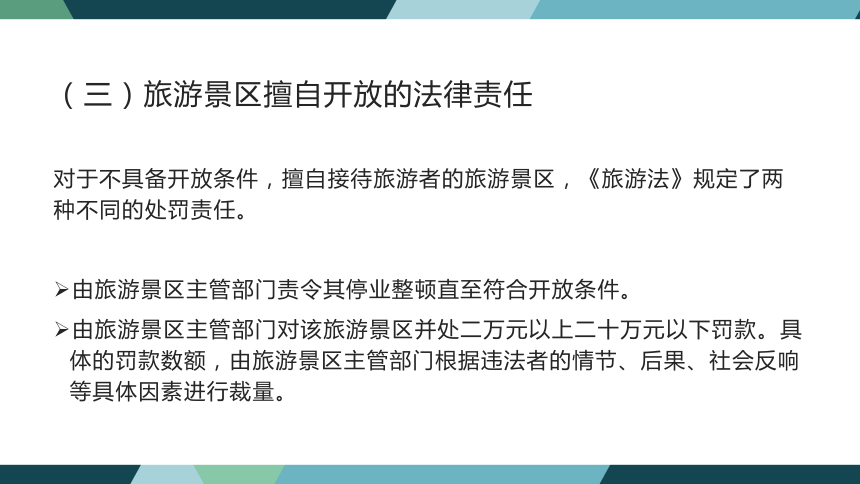 （三）旅游景区擅自开放的法律责任

对于不具备开放条件，擅自接待旅游者的旅游景区，《旅游法》规定了两种不同的处罚责任。

➢由旅游景区主管部门责令其停业整顿直至符合开放条件。

➢由旅游景区主管部门对该旅游景区并处二万元以上二十万元以下罚款。具体的罚款数额，由旅游景区主管部门根据违法者的情节、后果、社会反响等具体因素进行裁量。